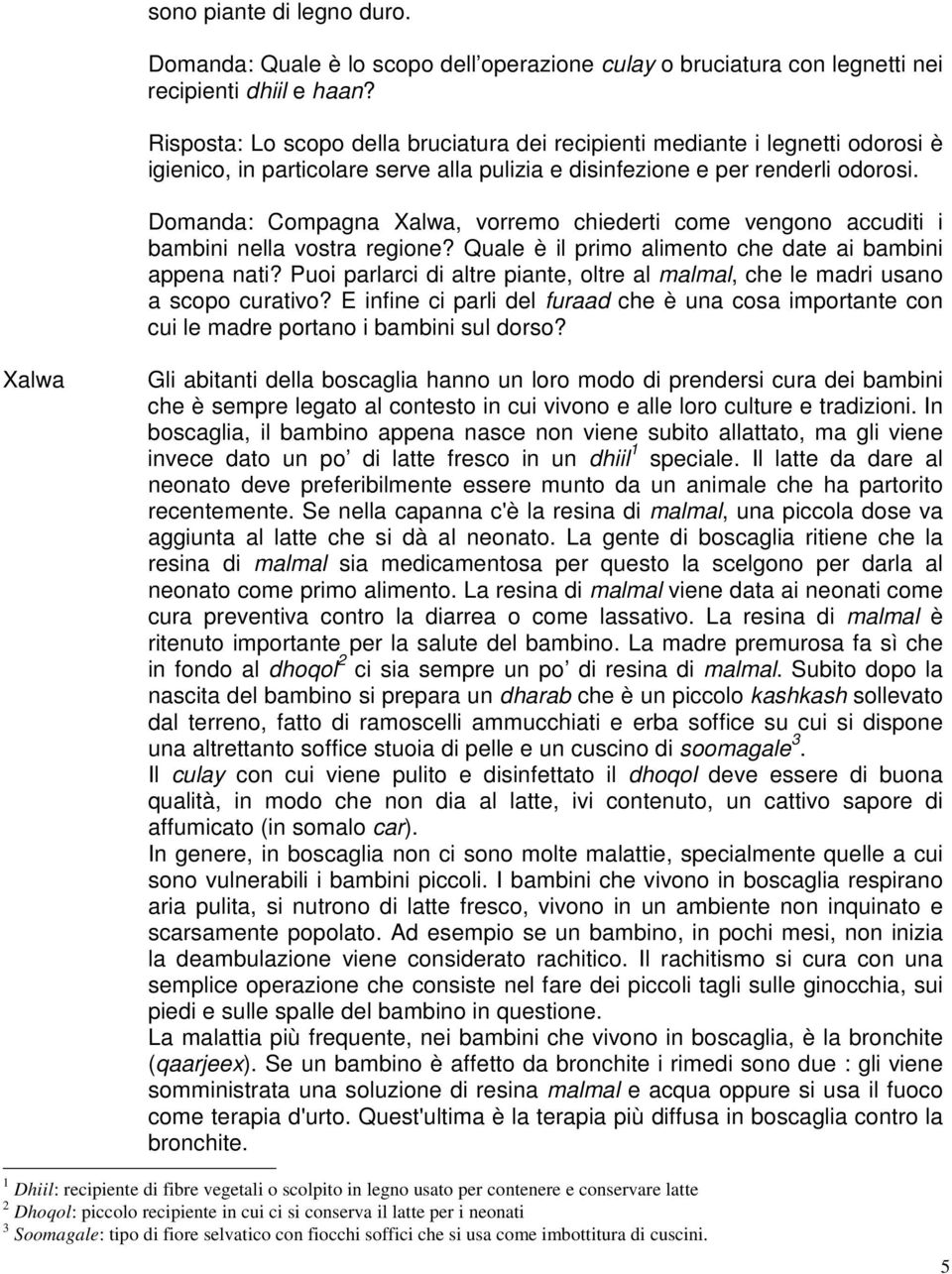 sono piante di legno duro.

Domanda: Quale è lo scopo dell'operazione culay o bruciatura con legnetti nei recipienti dhiil e haan?

Risposta: Lo scopo della bruciatura dei recipienti mediante i legnetti odorosi è igienico, in particolare serve alla pulizia e disinfezione e per renderli odorosi.

Domanda: Compagna Xalwa, vorremo chiederti come vengono accuditi i bambini nella vostra regione? Quale è il primo alimento che date ai bambini appena nati? Puoi parlarci di altre piante, oltre al malmal, che le madri usano a scopo curativo? E infine ci parli del furaad che è una cosa importante con cui le madre portano i bambini sul dorso?

Xalwa

Gli abitanti della boscaglia hanno un loro modo di prendersi cura dei bambini che è sempre legato al contesto in cui vivono e alle loro culture e tradizioni. In boscaglia, il bambino appena nasce non viene subito allattato, ma gli viene invece dato un po' di latte fresco in un dhiil$^1$ speciale. Il latte da dare al neonato deve preferibilmente essere munto da un animale che ha partorito recentemente. Se nella capanna c'è la resina di malmal, una piccola dose va aggiunta al latte che si dà al neonato. La gente di boscaglia ritiene che la resina di malmal sia medicamentosa per questo la scelgono per darla al neonato come primo alimento. La resina di malmal viene data ai neonati come cura preventiva contro la diarrea o come lassativo. La resina di malmal è ritenuto importante per la salute del bambino. La madre premurosa fa sì che in fondo al dhoqol$^2$ ci sia sempre un po' di resina di malmal. Subito dopo la nascita del bambino si prepara un dharab che è un piccolo kashkash sollevato dal terreno, fatto di ramoscelli ammucchiati e erba soffice su cui si dispone una altrettanto soffice stuoia di pelle e un cuscino di soomagale$^3$.
Il culay con cui viene pulito e disinfettato il dhoqol deve essere di buona qualità, in modo che non dia al latte, ivi contenuto, un cattivo sapore di affumicato (in somalo car).
In genere, in boscaglia non ci sono molte malattie, specialmente quelle a cui sono vulnerabili i bambini piccoli. I bambini che vivono in boscaglia respirano aria pulita, si nutrono di latte fresco, vivono in un ambiente non inquinato e scarsamente popolato. Ad esempio se un bambino, in pochi mesi, non inizia la deambulazione viene considerato rachitico. Il rachitismo si cura con una semplice operazione che consiste nel fare dei piccoli tagli sulle ginocchia, sui piedi e sulle spalle del bambino in questione.
La malattia più frequente, nei bambini che vivono in boscaglia, è la bronchite (qaarjeex). Se un bambino è affetto da bronchite i rimedi sono due : gli viene somministrata una soluzione di resina malmal e acqua oppure si usa il fuoco come terapia d'urto. Quest'ultima è la terapia più diffusa in boscaglia contro la bronchite.

$^1$ Dhiil: recipiente di fibre vegetali o scolpito in legno usato per contenere e conservare latte
$^2$ Dhoqol: piccolo recipiente in cui ci si conserva il latte per i neonati
$^3$ Soomagale: tipo di fiore selvatico con fiocchi soffici che si usa come imbottitura di cuscini.

5